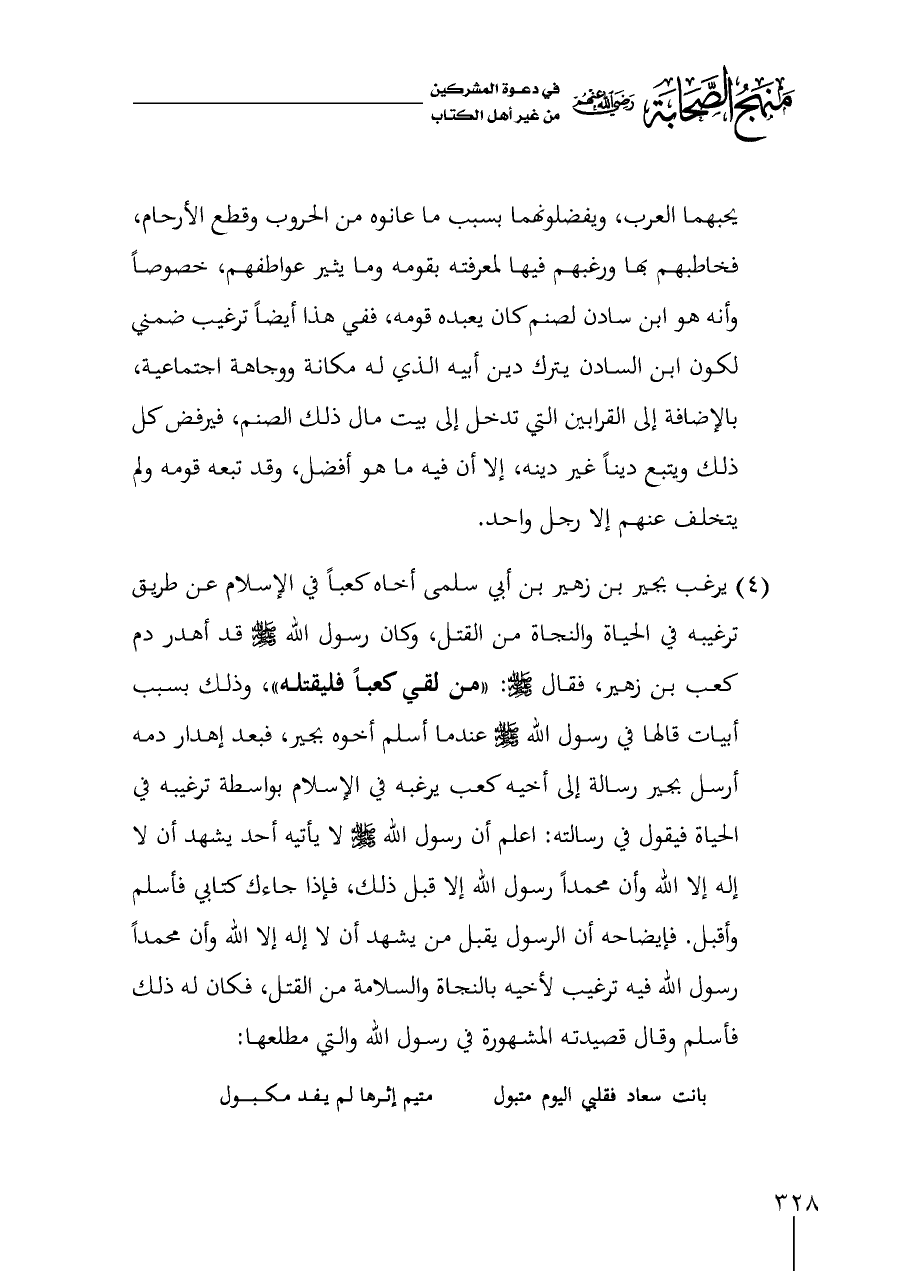 منهج الصحابة رضي الله عنهم في دعوة المشركين من غير أهل الكتاب

يحبهما العرب، ويفضلونهما بسبب ما عانوه من الحروب وقطع الأرحام، فخاطبهم بها ورغبهم فيها لمعرفته بقومه وما يثير عواطفهم، خصوصاً وأنه هو ابن سادن لصنم كان يعبده قومه، ففي هذا أيضاً ترغيب ضمني لكون ابن السادن يترك دين أبيه الذي له مكانة ووجاهة اجتماعية، بالإضافة إلى القرابين التي تدخل إلى بيت مال ذلك الصنم، فيرفض كل ذلك ويتبع ديناً غير دينه، إلا أن فيه ما هو أفضل، وقد تبعه قومه ولم يتخلف عنهم إلا رجل واحد.

(٤) يرغب بجير بن زهير بن أبي سلمى أخاه كعباً في الإسلام عن طريق ترغيبه في الحياة والنجاة من القتل، وكان رسول الله ﷺ قد أهدر دم كعب بن زهير، فقال ﷺ: «من لقي كعباً فليقتله»، وذلك بسبب أبيات قالها في رسول الله ﷺ عندما أسلم أخوه بجير، فبعد إهدار دمه أرسل بجير رسالة إلى أخيه كعب يرغبه في الإسلام بواسطة ترغيبه في الحياة فيقول في رسالته: اعلم أن رسول الله ﷺ لا يأتيه أحد يشهد أن لا إله إلا الله وأن محمداً رسول الله إلا قبل ذلك، فإذا جاءك كتابي فأسلم وأقبل. فإيضاحه أن الرسول يقبل من يشهد أن لا إله إلا الله وأن محمداً رسول الله فيه ترغيب لأخيه بالنجاة والسلامة من القتل، فكان له ذلك فأسلم وقال قصيدته المشهورة في رسول الله والتي مطلعها:

بانت سعاد فقلبي اليوم متبول متيم إثرها لم يفد مكبول

٣٢٨